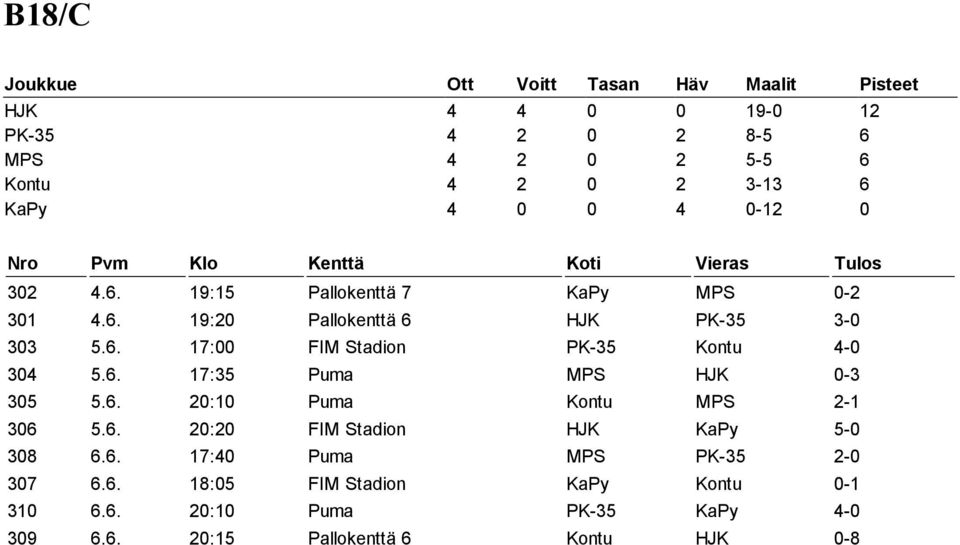 B18/C

| Joukkue | Ott | Voitt | Tasan | Häv | Maalit | Pisteet |
|---|---|---|---|---|---|---|
| HJK | 4 | 4 | 0 | 0 | 19-0 | 12 |
| PK-35 | 4 | 2 | 0 | 2 | 8-5 | 6 |
| MPS | 4 | 2 | 0 | 2 | 5-5 | 6 |
| Kontu | 4 | 2 | 0 | 2 | 3-13 | 6 |
| KaPy | 4 | 0 | 0 | 4 | 0-12 | 0 |

| Nro | Pvm | Klo | Kenttä | Koti | Vieras | Tulos |
|---|---|---|---|---|---|---|
| 302 | 4.6. | 19:15 | Pallokenttä 7 | KaPy | MPS | 0-2 |
| 301 | 4.6. | 19:20 | Pallokenttä 6 | HJK | PK-35 | 3-0 |
| 303 | 5.6. | 17:00 | FIM Stadion | PK-35 | Kontu | 4-0 |
| 304 | 5.6. | 17:35 | Puma | MPS | HJK | 0-3 |
| 305 | 5.6. | 20:10 | Puma | Kontu | MPS | 2-1 |
| 306 | 5.6. | 20:20 | FIM Stadion | HJK | KaPy | 5-0 |
| 308 | 6.6. | 17:40 | Puma | MPS | PK-35 | 2-0 |
| 307 | 6.6. | 18:05 | FIM Stadion | KaPy | Kontu | 0-1 |
| 310 | 6.6. | 20:10 | Puma | PK-35 | KaPy | 4-0 |
| 309 | 6.6. | 20:15 | Pallokenttä 6 | Kontu | HJK | 0-8 |